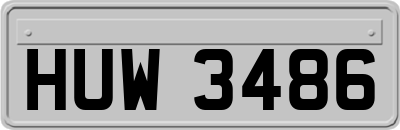 HUW 3486